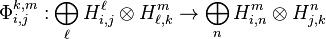 $\Phi_{i,j}^{k,m} : \bigoplus_{\ell} H_{i,j}^{\ell} \otimes H_{\ell,k}^{m} \to \bigoplus_{n} H_{i,n}^{m} \otimes H_{j,k}^{n}$